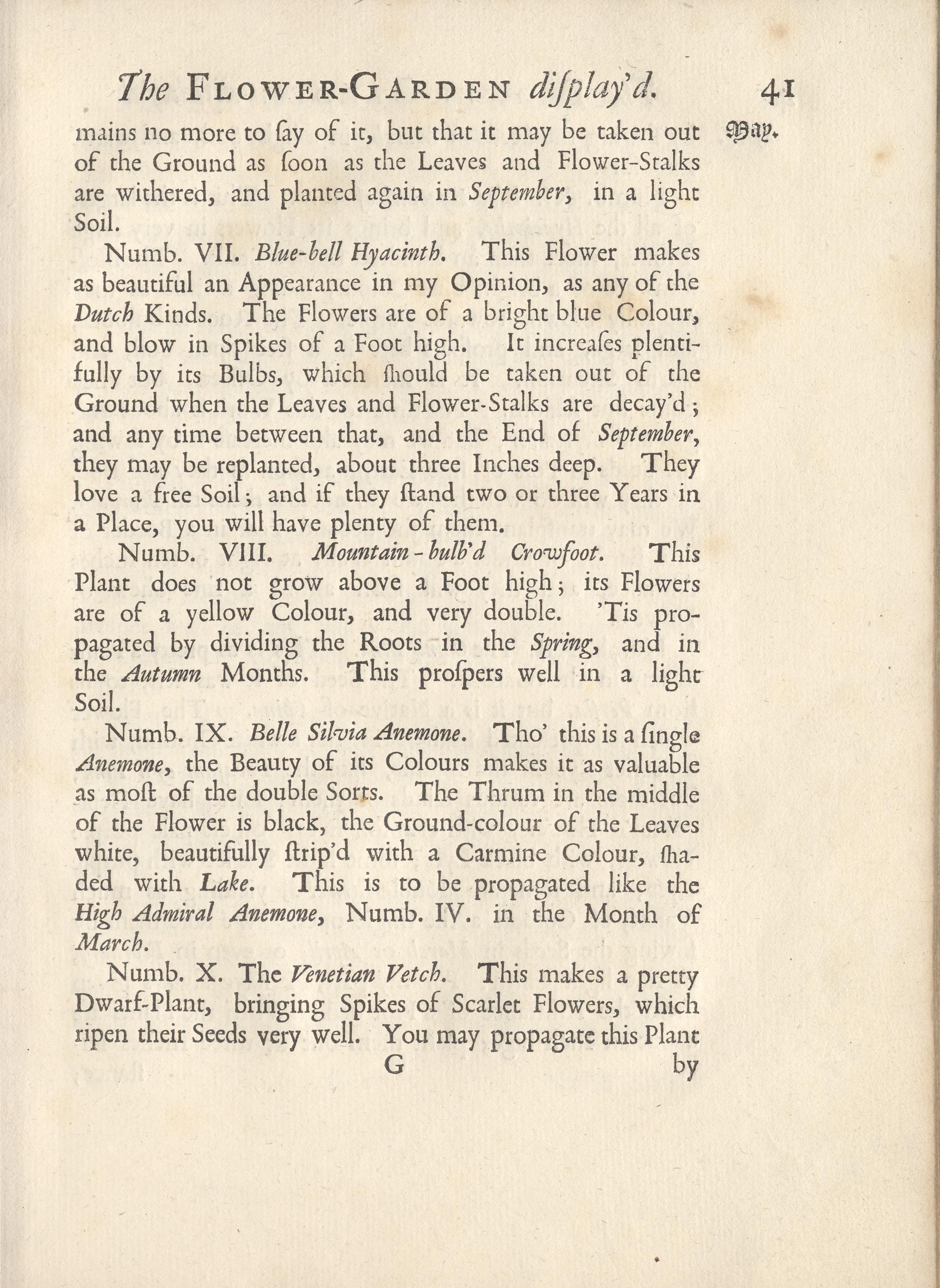 The FLOWER-GARDEN diſplay'd. 41

May.

mains no more to ſay of it, but that it may be taken out of the Ground as ſoon as the Leaves and Flower-Stalks are withered, and planted again in September, in a light Soil.

Numb. VII. Blue-bell Hyacinth. This Flower makes as beautiful an Appearance in my Opinion, as any of the Dutch Kinds. The Flowers are of a bright blue Colour, and blow in Spikes of a Foot high. It increaſes plentifully by its Bulbs, which ſhould be taken out of the Ground when the Leaves and Flower-Stalks are decay'd; and any time between that, and the End of September, they may be replanted, about three Inches deep. They love a free Soil; and if they ſtand two or three Years in a Place, you will have plenty of them.

Numb. VIII. Mountain-bulb'd Crowfoot. This Plant does not grow above a Foot high; its Flowers are of a yellow Colour, and very double. 'Tis propagated by dividing the Roots in the Spring, and in the Autumn Months. This proſpers well in a light Soil.

Numb. IX. Belle Silvia Anemone. Tho' this is a ſingle Anemone, the Beauty of its Colours makes it as valuable as moſt of the double Sorts. The Thrum in the middle of the Flower is black, the Ground-colour of the Leaves white, beautifully ſtrip'd with a Carmine Colour, ſhaded with Lake. This is to be propagated like the High Admiral Anemone, Numb. IV. in the Month of March.

Numb. X. The Venetian Vetch. This makes a pretty Dwarf-Plant, bringing Spikes of Scarlet Flowers, which ripen their Seeds very well. You may propagate this Plant

G by